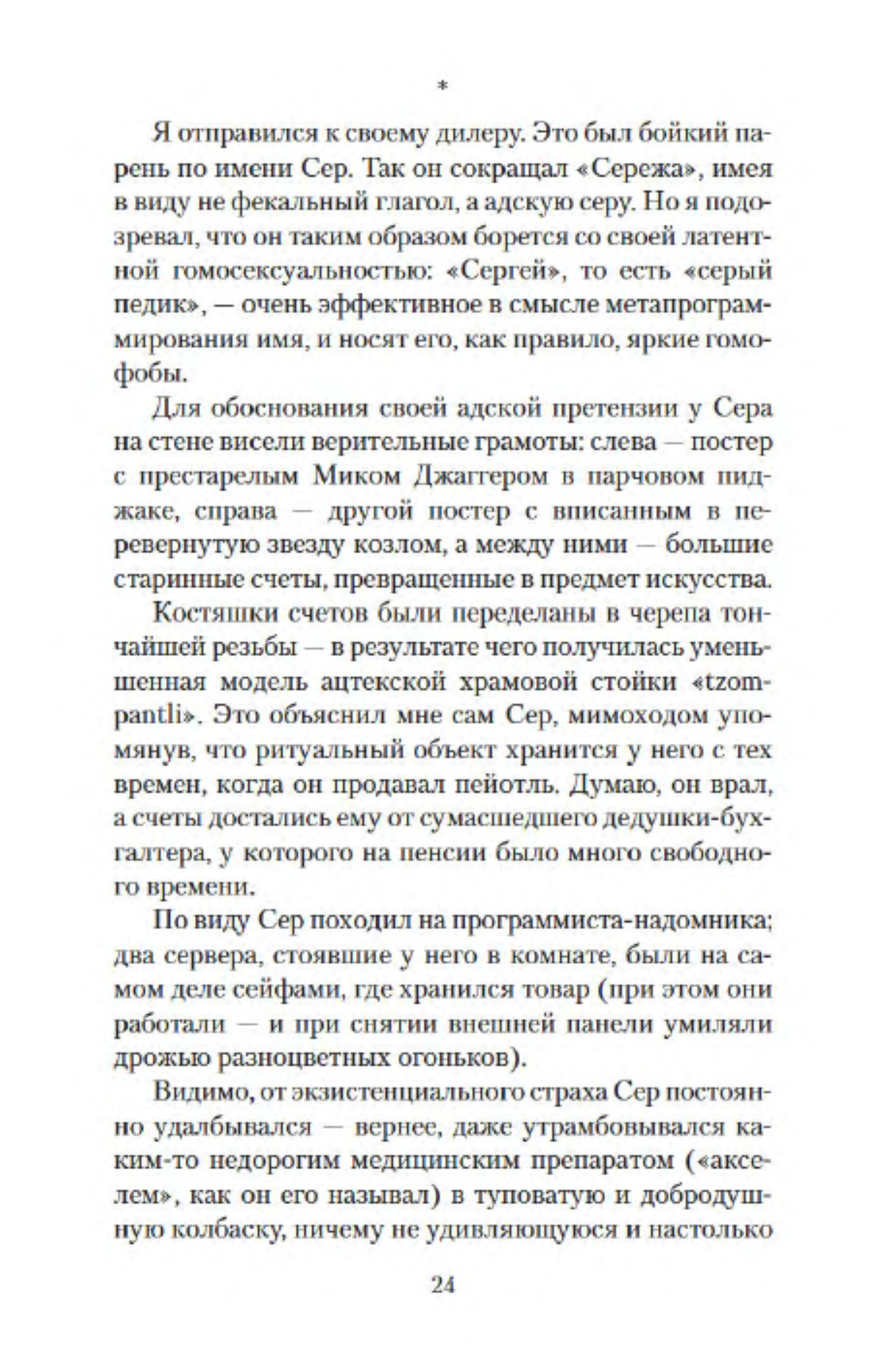 *

Я отправился к своему дилеру. Это был бойкий парень по имени Сер. Так он сокращал «Сережа», имея в виду не фекальный глагол, а адскую серу. Но я подозревал, что он таким образом борется со своей латентной гомосексуальностью: «Сергей», то есть «серый педик», — очень эффективное в смысле метапрограммирования имя, и носят его, как правило, яркие гомофобы.

Для обоснования своей адской претензии у Сера на стене висели верительные грамоты: слева — постер с престарелым Миком Джаггером в парчовом пиджаке, справа — другой постер с вписанным в перевернутую звезду козлом, а между ними — большие старинные счеты, превращенные в предмет искусства.

Костяшки счетов были переделаны в черепа тончайшей резьбы — в результате чего получилась уменьшенная модель ацтекской храмовой стойки «tzompantli». Это объяснил мне сам Сер, мимоходом упомянув, что ритуальный объект хранится у него с тех времен, когда он продавал пейотль. Думаю, он врал, а счеты достались ему от сумасшедшего дедушки-бухгалтера, у которого на пенсии было много свободного времени.

По виду Сер походил на программиста-надомника; два сервера, стоявшие у него в комнате, были на самом деле сейфами, где хранился товар (при этом они работали — и при снятии внешней панели умиляли дрожью разноцветных огоньков).

Видимо, от экзистенциального страха Сер постоянно удалбывался — вернее, даже утрамбовывался каким-то недорогим медицинским препаратом («акселем», как он его называл) в туповатую и добродушную колбаску, ничему не удивляющуюся и настолько

24